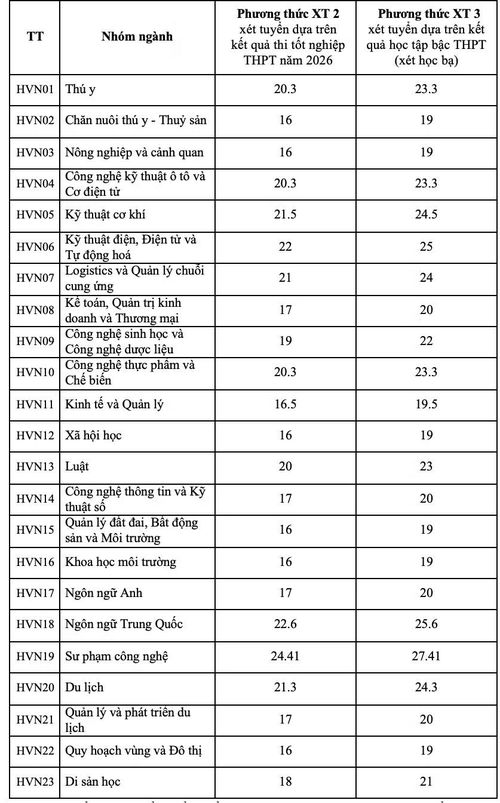 | TT | Nhóm ngành | Phương thức XT 2 xét tuyển dựa trên kết quả thi tốt nghiệp THPT năm 2026 | Phương thức XT 3 xét tuyển dựa trên kết quả học tập bậc THPT (xét học bạ) |
|---|---|---|---|
| HVN01 | Thú y | 20.3 | 23.3 |
| HVN02 | Chăn nuôi thú y - Thuỷ sản | 16 | 19 |
| HVN03 | Nông nghiệp và cảnh quan | 16 | 19 |
| HVN04 | Công nghệ kỹ thuật ô tô và Cơ điện tử | 20.3 | 23.3 |
| HVN05 | Kỹ thuật cơ khí | 21.5 | 24.5 |
| HVN06 | Kỹ thuật điện, Điện tử và Tự động hoá | 22 | 25 |
| HVN07 | Logistics và Quản lý chuỗi cung ứng | 21 | 24 |
| HVN08 | Kế toán, Quản trị kinh doanh và Thương mại | 17 | 20 |
| HVN09 | Công nghệ sinh học và Công nghệ dược liệu | 19 | 22 |
| HVN10 | Công nghệ thực phẩm và Chế biến | 20.3 | 23.3 |
| HVN11 | Kinh tế và Quản lý | 16.5 | 19.5 |
| HVN12 | Xã hội học | 16 | 19 |
| HVN13 | Luật | 20 | 23 |
| HVN14 | Công nghệ thông tin và Kỹ thuật số | 17 | 20 |
| HVN15 | Quản lý đất đai, Bất động sản và Môi trường | 16 | 19 |
| HVN16 | Khoa học môi trường | 16 | 19 |
| HVN17 | Ngôn ngữ Anh | 17 | 20 |
| HVN18 | Ngôn ngữ Trung Quốc | 22.6 | 25.6 |
| HVN19 | Sư phạm công nghệ | 24.41 | 27.41 |
| HVN20 | Du lịch | 21.3 | 24.3 |
| HVN21 | Quản lý và phát triển du lịch | 17 | 20 |
| HVN22 | Quy hoạch vùng và Đô thị | 16 | 19 |
| HVN23 | Di sản học | 18 | 21 |